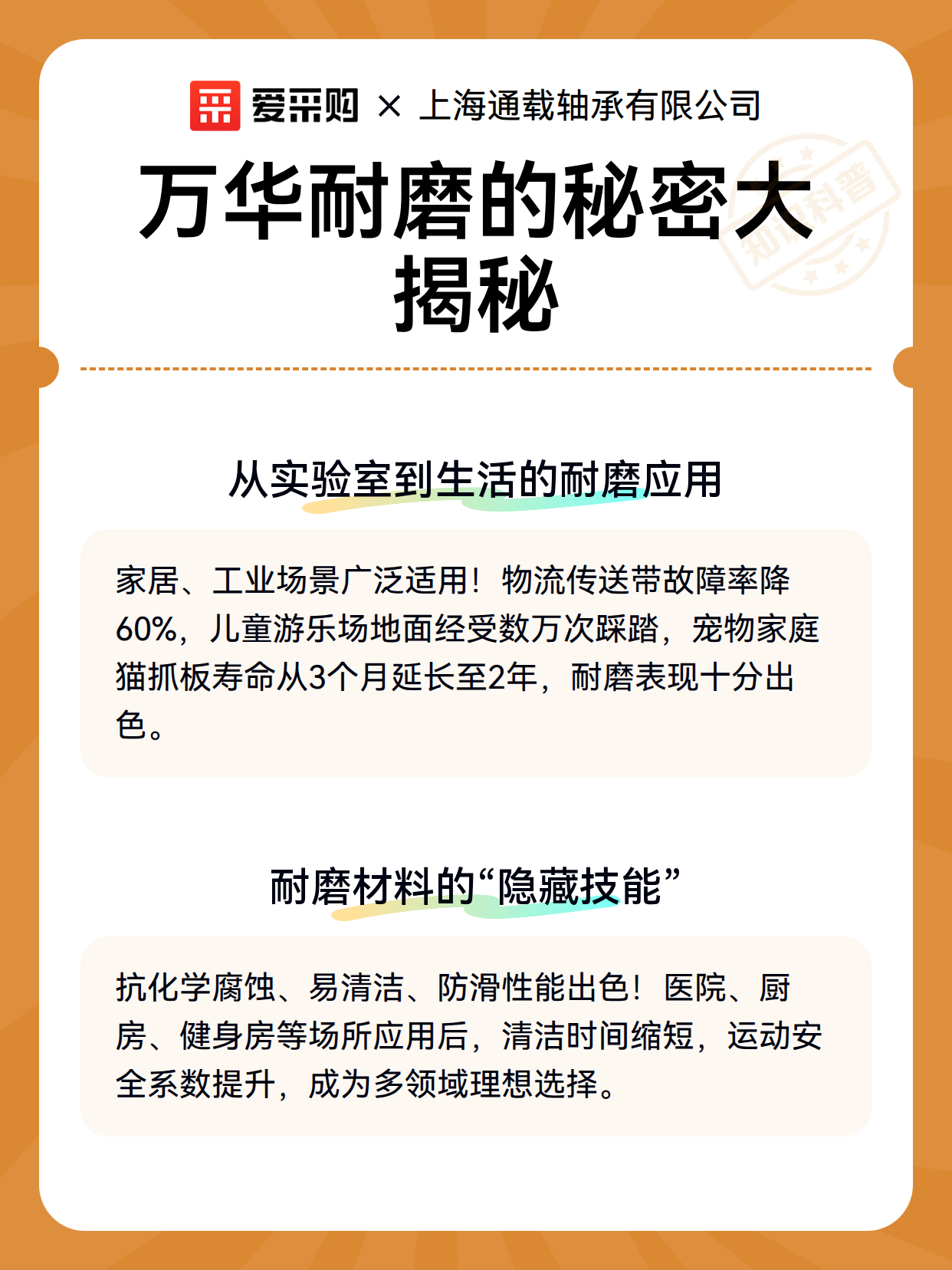 爱采购 × 上海通载轴承有限公司

万华耐磨的秘密大揭秘

从实验室到生活的耐磨应用

家居、工业场景广泛适用！物流传送带故障率降60%，儿童游乐场地面经受数万次踩踏，宠物家庭猫抓板寿命从3个月延长至2年，耐磨表现十分出色。

耐磨材料的“隐藏技能”

抗化学腐蚀、易清洁、防滑性能出色！医院、厨房、健身房等场所应用后，清洁时间缩短，运动安全系数提升，成为多领域理想选择。

知识科普